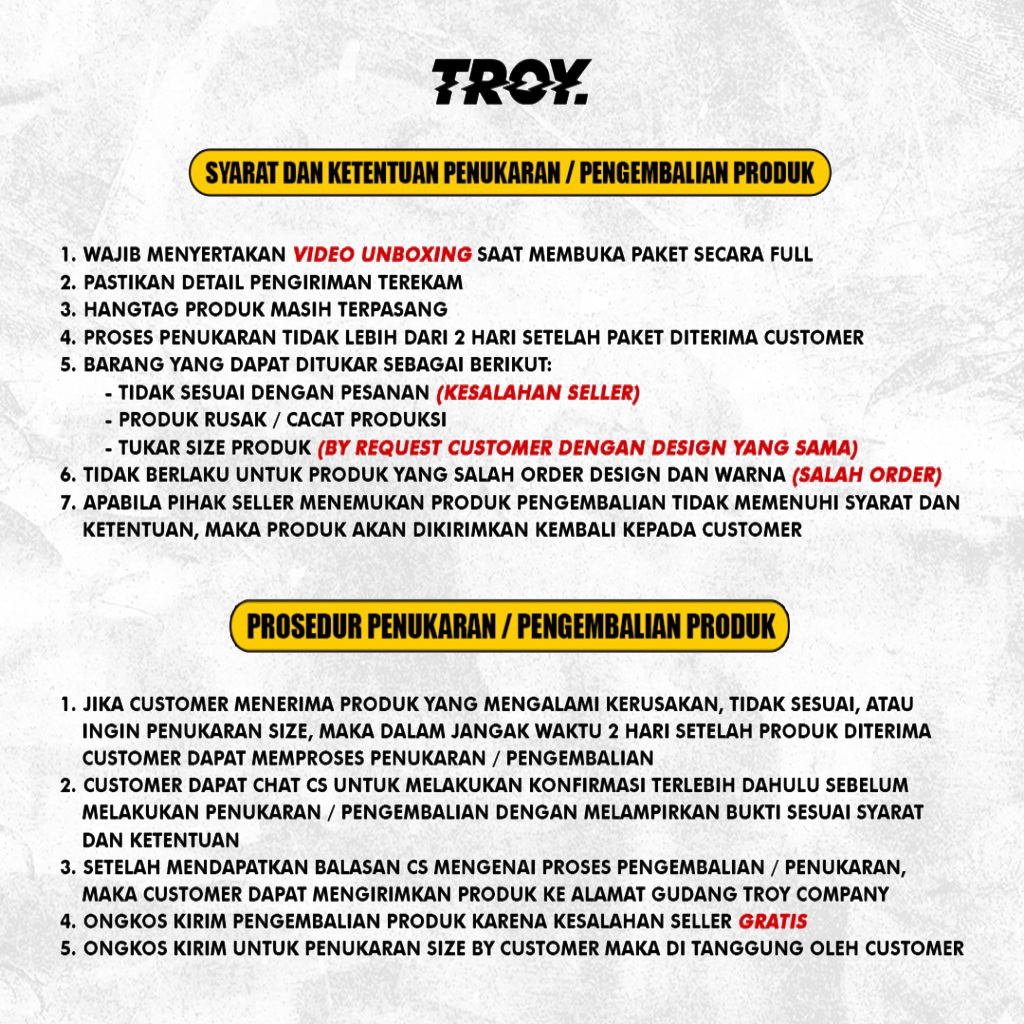 TROY.

SYARAT DAN KETENTUAN PENUKARAN / PENGEMBALIAN PRODUK

1. WAJIB MENYERTAKAN VIDEO UNBOXING SAAT MEMBUKA PAKET SECARA FULL
2. PASTIKAN DETAIL PENGIRIMAN TEREKAM
3. HANGTAG PRODUK MASIH TERPASANG
4. PROSES PENUKARAN TIDAK LEBIH DARI 2 HARI SETELAH PAKET DITERIMA CUSTOMER
5. BARANG YANG DAPAT DITUKAR SEBAGAI BERIKUT:
- TIDAK SESUAI DENGAN PESANAN (KESALAHAN SELLER)
- PRODUK RUSAK / CACAT PRODUKSI
- TUKAR SIZE PRODUK (BY REQUEST CUSTOMER DENGAN DESIGN YANG SAMA)
6. TIDAK BERLAKU UNTUK PRODUK YANG SALAH ORDER DESIGN DAN WARNA (SALAH ORDER)
7. APABILA PIHAK SELLER MENEMUKAN PRODUK PENGEMBALIAN TIDAK MEMENUHI SYARAT DAN KETENTUAN, MAKA PRODUK AKAN DIKIRIMKAN KEMBALI KEPADA CUSTOMER

PROSEDUR PENUKARAN / PENGEMBALIAN PRODUK

1. JIKA CUSTOMER MENERIMA PRODUK YANG MENGALAMI KERUSAKAN, TIDAK SESUAI, ATAU INGIN PENUKARAN SIZE, MAKA DALAM JANGAK WAKTU 2 HARI SETELAH PRODUK DITERIMA CUSTOMER DAPAT MEMPROSES PENUKARAN / PENGEMBALIAN
2. CUSTOMER DAPAT CHAT CS UNTUK MELAKUKAN KONFIRMASI TERLEBIH DAHULU SEBELUM MELAKUKAN PENUKARAN / PENGEMBALIAN DENGAN MELAMPIRKAN BUKTI SESUAI SYARAT DAN KETENTUAN
3. SETELAH MENDAPATKAN BALASAN CS MENGENAI PROSES PENGEMBALIAN / PENUKARAN, MAKA CUSTOMER DAPAT MENGIRIMKAN PRODUK KE ALAMAT GUDANG TROY COMPANY
4. ONGKOS KIRIM PENGEMBALIAN PRODUK KARENA KESALAHAN SELLER GRATIS
5. ONGKOS KIRIM UNTUK PENUKARAN SIZE BY CUSTOMER MAKA DI TANGGUNG OLEH CUSTOMER